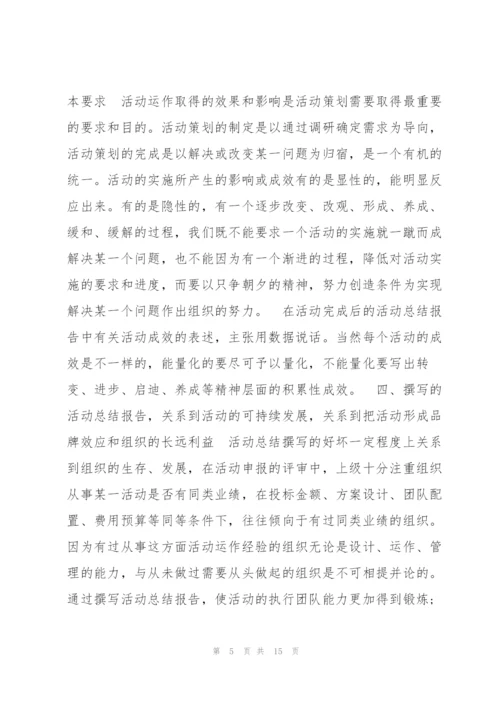 本要求　活动运作取得的效果和影响是活动策划需要取得最重要的要求和目的。活动策划的制定是以通过调研确定需求为导向，活动策划的完成是以解决或改变某一问题为归宿，是一个有机的统一。活动的实施所产生的影响或成效有的是显性的，能明显反应出来。有的是隐性的，有一个逐步改变、改观、形成、养成、缓和、缓解的过程，我们既不能要求一个活动的实施就一蹴而成解决某一个问题，也不能因为有一个渐进的过程，降低对活动实施的要求和进度，而要以只争朝夕的精神，努力创造条件为实现解决某一个问题作出组织的努力。　在活动完成后的活动总结报告中有关活动成效的表述，主张用数据说话。当然每个活动的成效是不一样的，能量化的要尽可予以量化，不能量化要写出转变、进步、启迪、养成等精神层面的积累性成效。　四、撰写的活动总结报告，关系到活动的可持续发展，关系到把活动形成品牌效应和组织的长远利益　活动总结撰写的好坏一定程度上关系到组织的生存、发展，在活动申报的评审中，上级十分注重组织从事某一活动是否有同类业绩，在投标金额、方案设计、团队配置、费用预算等同等条件下，往往倾向于有过同类业绩的组织。因为有过从事这方面活动运作经验的组织无论是设计、运作、管理的能力，与从未做过需要从头做起的组织是不可相提并论的。通过撰写活动总结报告，使活动的执行团队能力更加得到锻炼；

第 5 页 共 15 页